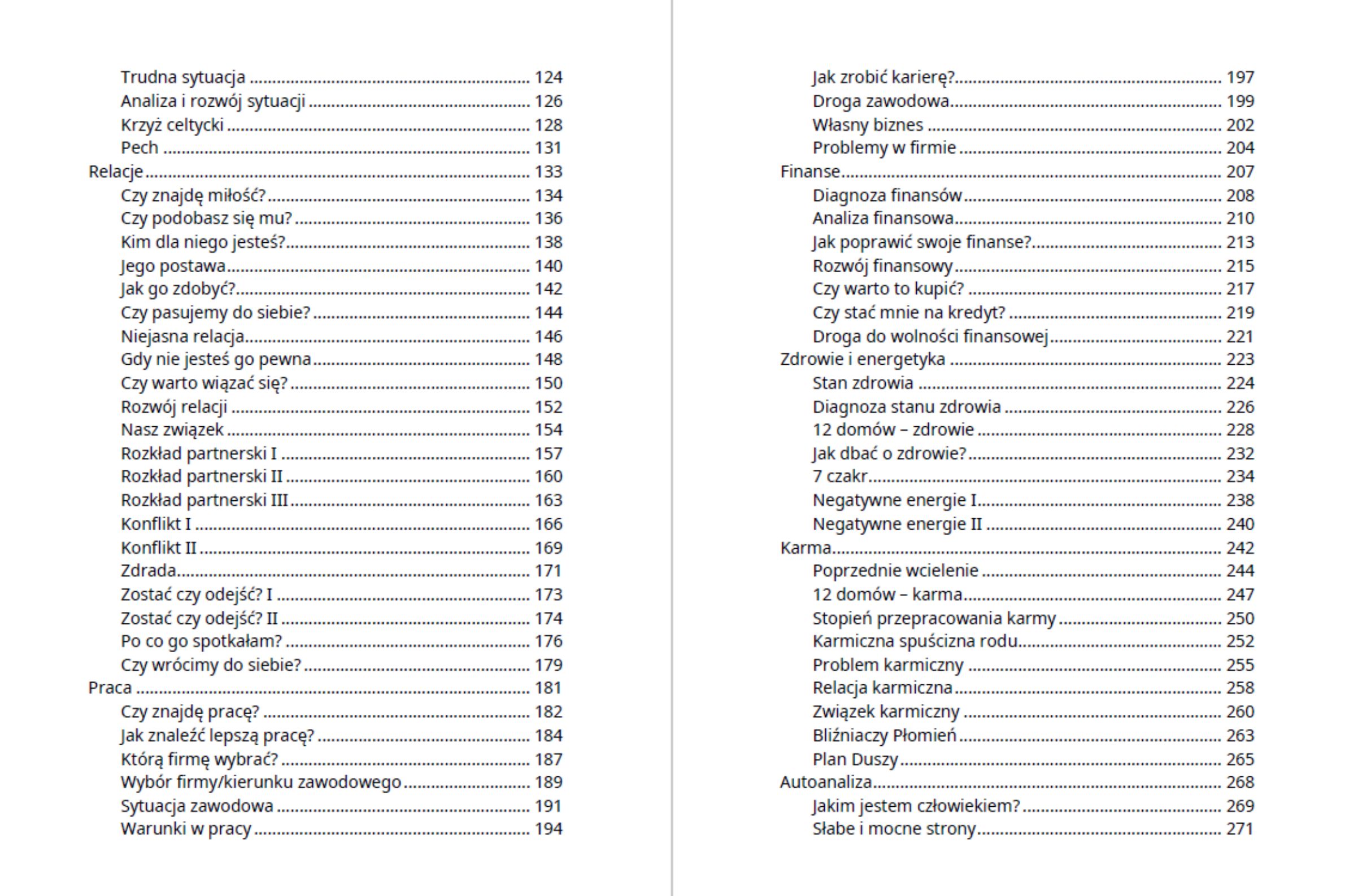 Trudna sytuacja 124
Analiza i rozwój sytuacji 126
Krzyż celtycki 128
Pech 131
Relacje 133
Czy znajdę miłość? 134
Czy podobasz się mu? 136
Kim dla niego jesteś? 138
Jego postawa 140
Jak go zdobyć? 142
Czy pasujemy do siebie? 144
Niejasna relacja 146
Gdy nie jesteś go pewna 148
Czy warto wiązać się? 150
Rozwój relacji 152
Nasz związek 154
Rozkład partnerski I 157
Rozkład partnerski II 160
Rozkład partnerski III 163
Konflikt I 166
Konflikt II 169
Zdrada 171
Zostać czy odejść? I 173
Zostać czy odejść? II 174
Po co go spotkałam? 176
Czy wrócimy do siebie? 179
Praca 181
Czy znajdę pracę? 182
Jak znaleźć lepszą pracę? 184
Którą firmę wybrać? 187
Wybór firmy/kierunku zawodowego 189
Sytuacja zawodowa 191
Warunki w pracy 194

Jak zrobić karierę? 197
Droga zawodowa 199
Własny biznes 202
Problemy w firmie 204
Finanse 207
Diagnoza finansów 208
Analiza finansowa 210
Jak poprawić swoje finanse? 213
Rozwój finansowy 215
Czy warto to kupić? 217
Czy stać mnie na kredyt? 219
Droga do wolności finansowej 221
Zdrowie i energetyka 223
Stan zdrowia 224
Diagnoza stanu zdrowia 226
12 domów – zdrowie 228
Jak dbać o zdrowie? 232
7 czakr 234
Negatywne energie I 238
Negatywne energie II 240
Karma 242
Poprzednie wcielenie 244
12 domów – karma 247
Stopień przepracowania karmy 250
Karmiczna spuścizna rodu 252
Problem karmiczny 255
Relacja karmiczna 258
Związek karmiczny 260
Bliźniaczy Płomień 263
Plan Duszy 265
Autoanaliza 268
Jakim jestem człowiekiem? 269
Słabe i mocne strony 271